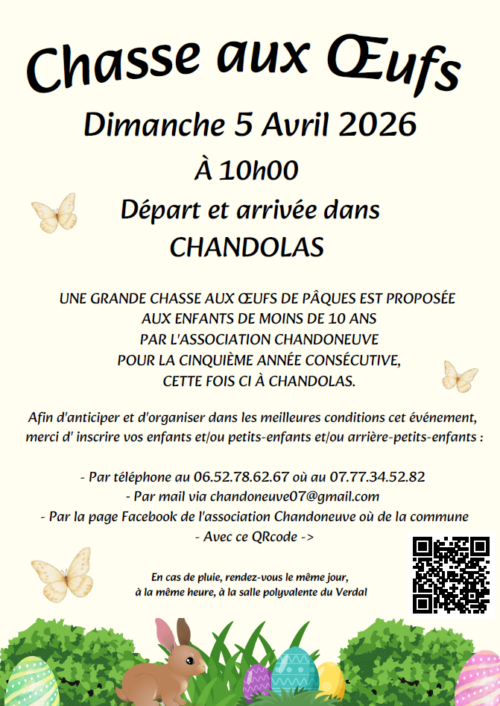 Chasse aux Œufs

Dimanche 5 Avril 2026

À 10h00

Départ et arrivée dans
CHANDOLAS

UNE GRANDE CHASSE AUX ŒUFS DE PÂQUES EST PROPOSÉE
AUX ENFANTS DE MOINS DE 10 ANS
PAR L'ASSOCIATION CHANDONEUVE
POUR LA CINQUIÈME ANNÉE CONSÉCUTIVE,
CETTE FOIS CI À CHANDOLAS.

Afin d'anticiper et d'organiser dans les meilleures conditions cet événement, merci d' inscrire vos enfants et/ou petits-enfants et/ou arrière-petits-enfants :

- Par téléphone au 06.52.78.62.67 où au 07.77.34.52.82
- Par mail via chandoneuve07@gmail.com
- Par la page Facebook de l'association Chandoneuve où de la commune
- Avec ce QRcode ->

En cas de pluie, rendez-vous le même jour,
à la même heure, à la salle polyvalente du Verdal